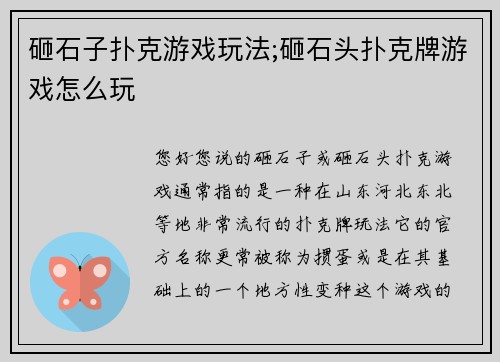 砸石子扑克游戏玩法;砸石头扑克牌游戏怎么玩

您好您说的砸石子或砸石头扑克游戏通常指的是一种在山东河北东北等地非常流行的扑克牌玩法它的官方名称更常被称为掼蛋或是在其基础上的一个地方性变种这个游戏的